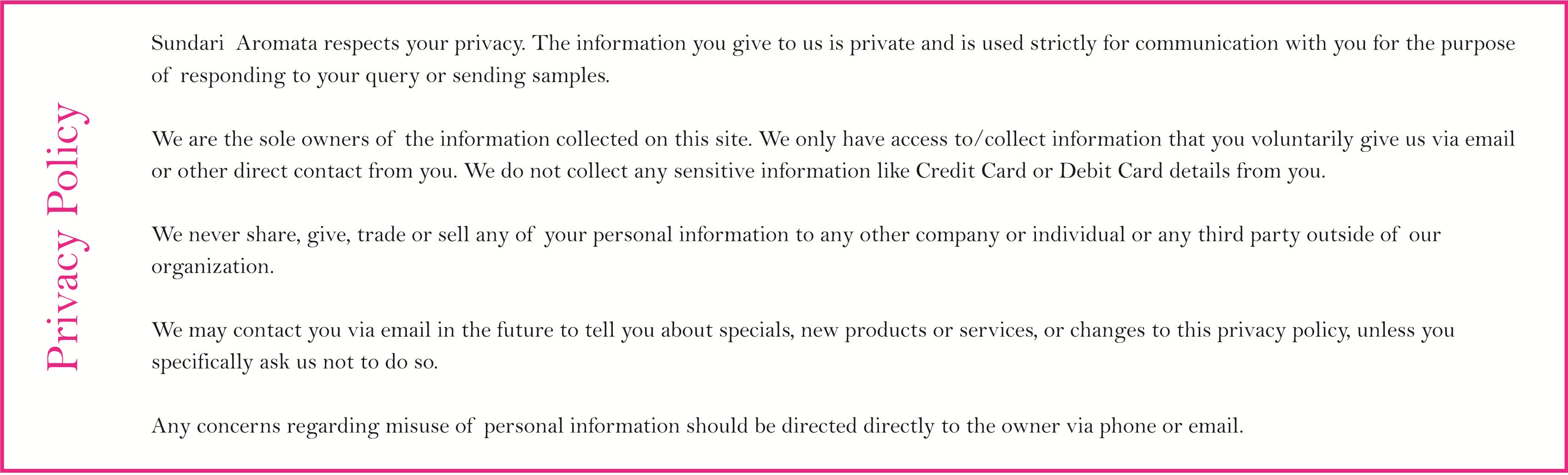 Privacy Policy

Sundari Aromata respects your privacy. The information you give to us is private and is used strictly for communication with you for the purpose of responding to your query or sending samples.

We are the sole owners of the information collected on this site. We only have access to/collect information that you voluntarily give us via email or other direct contact from you. We do not collect any sensitive information like Credit Card or Debit Card details from you.

We never share, give, trade or sell any of your personal information to any other company or individual or any third party outside of our organization.

We may contact you via email in the future to tell you about specials, new products or services, or changes to this privacy policy, unless you specifically ask us not to do so.

Any concerns regarding misuse of personal information should be directed directly to the owner via phone or email.